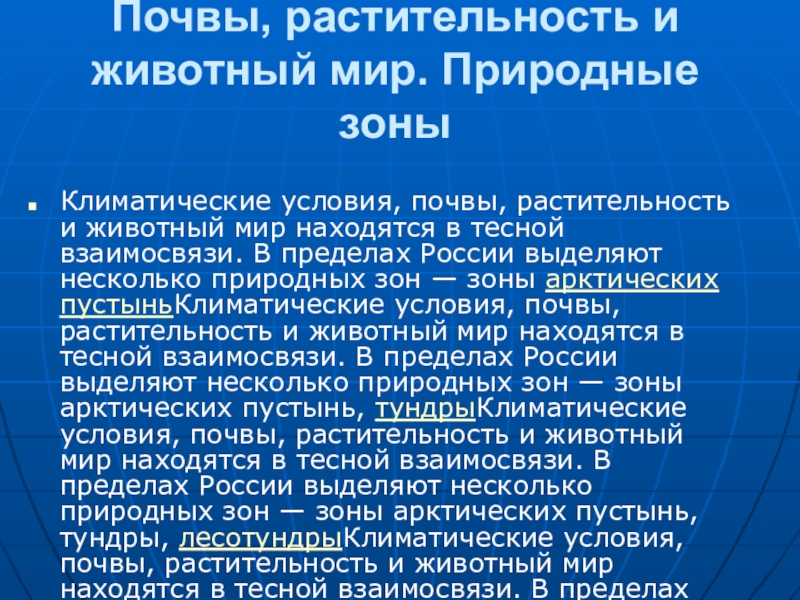 Почвы, растительность и животный мир. Природные зоны

Климатические условия, почвы, растительность и животный мир находятся в тесной взаимосвязи. В пределах России выделяют несколько природных зон — зоны арктических пустыньКлиматические условия, почвы, растительность и животный мир находятся в тесной взаимосвязи. В пределах России выделяют несколько природных зон — зоны арктических пустынь, тундрыКлиматические условия, почвы, растительность и животный мир находятся в тесной взаимосвязи. В пределах России выделяют несколько природных зон — зоны арктических пустынь, тундры, лесотундрыКлиматические условия, почвы, растительность и животный мир находятся в тесной взаимосвязи. В пределах